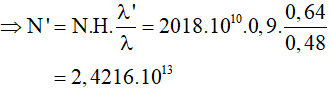 $\Rightarrow N' = N.H.\frac{\lambda'}{\lambda} = 2018.10^{10}.0,9.\frac{0,64}{0,48}$

$= 2,4216.10^{13}$